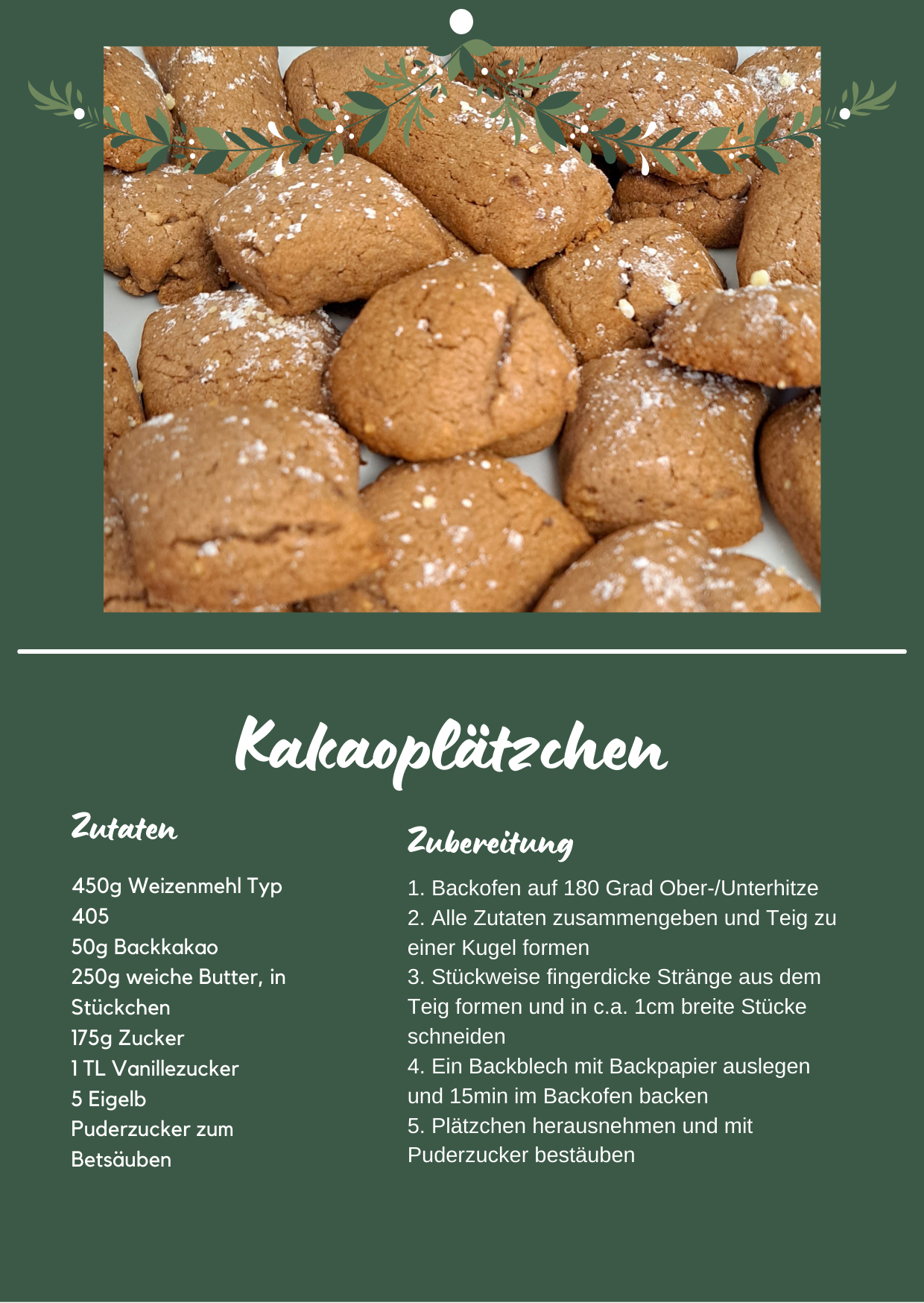 Kakaoplätzchen

Zutaten

450g Weizenmehl Typ 405
50g Backkakao
250g weiche Butter, in Stückchen
175g Zucker
1 TL Vanillezucker
5 Eigelb
Puderzucker zum Betsäuben

Zubereitung

1. Backofen auf 180 Grad Ober-/Unterhitze
2. Alle Zutaten zusammengeben und Teig zu einer Kugel formen
3. Stückweise fingerdicke Stränge aus dem Teig formen und in c.a. 1cm breite Stücke schneiden
4. Ein Backblech mit Backpapier auslegen und 15min im Backofen backen
5. Plätzchen herausnehmen und mit Puderzucker bestäuben